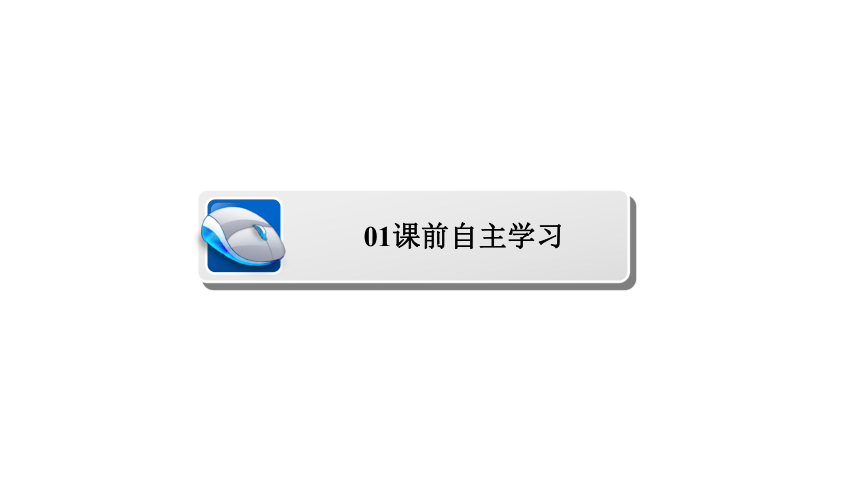 01课前自主学习